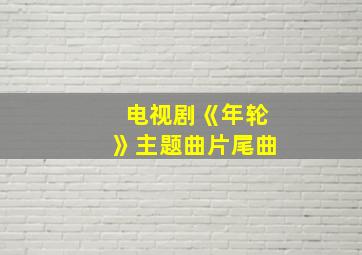 电视剧《年轮》主题曲片尾曲